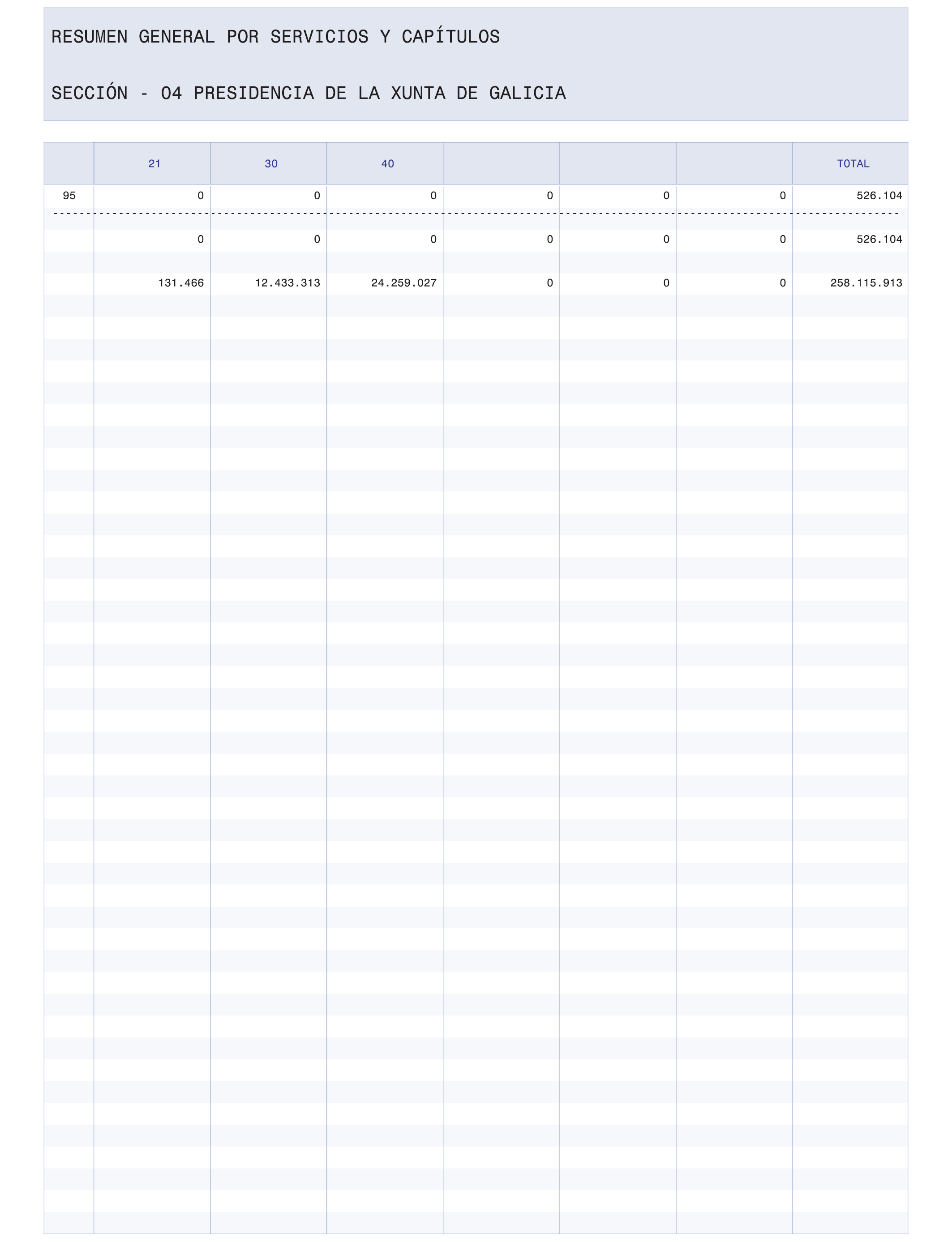 RESUMEN GENERAL POR SERVICIOS Y CAPÍTULOS

SECCIÓN - 04 PRESIDENCIA DE LA XUNTA DE GALICIA

| | 21 | 30 | 40 | | | | TOTAL |
|---|---|---|---|---|---|---|---|
| 95 | 0 | 0 | 0 | 0 | 0 | 0 | 526.104 |
| | 0 | 0 | 0 | 0 | 0 | 0 | 526.104 |
| | 131.466 | 12.433.313 | 24.259.027 | 0 | 0 | 0 | 258.115.913 |